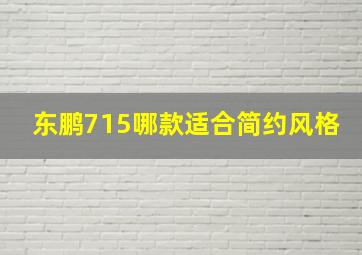 东鹏715哪款适合简约风格